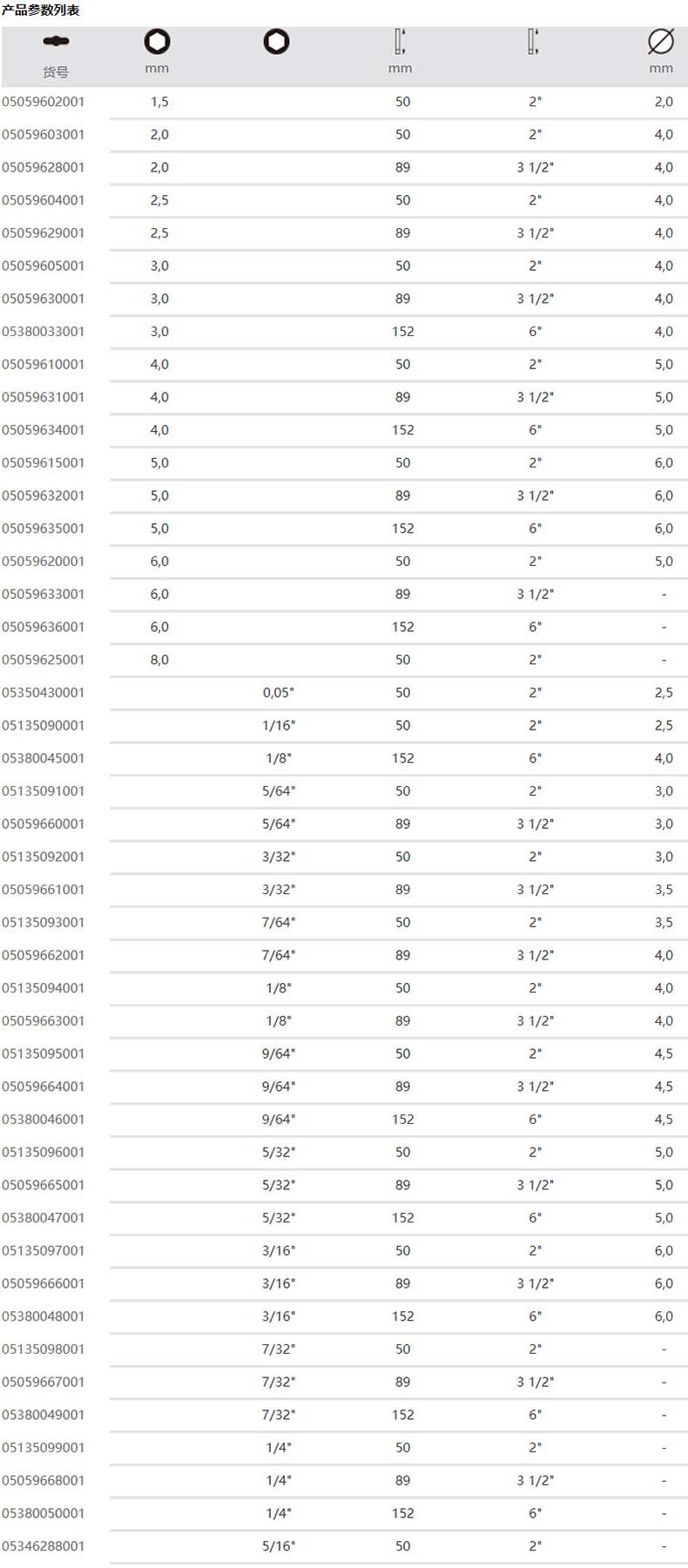 产品参数列表

| 货号 | mm | | mm | | mm |
|---|---|---|---|---|---|
| 05059602001 | 1,5 | | 50 | 2" | 2,0 |
| 05059603001 | 2,0 | | 50 | 2" | 4,0 |
| 05059628001 | 2,0 | | 89 | 3 1/2" | 4,0 |
| 05059604001 | 2,5 | | 50 | 2" | 4,0 |
| 05059629001 | 2,5 | | 89 | 3 1/2" | 4,0 |
| 05059605001 | 3,0 | | 50 | 2" | 4,0 |
| 05059630001 | 3,0 | | 89 | 3 1/2" | 4,0 |
| 05380033001 | 3,0 | | 152 | 6" | 4,0 |
| 05059610001 | 4,0 | | 50 | 2" | 5,0 |
| 05059631001 | 4,0 | | 89 | 3 1/2" | 5,0 |
| 05059634001 | 4,0 | | 152 | 6" | 5,0 |
| 05059615001 | 5,0 | | 50 | 2" | 6,0 |
| 05059632001 | 5,0 | | 89 | 3 1/2" | 6,0 |
| 05059635001 | 5,0 | | 152 | 6" | 6,0 |
| 05059620001 | 6,0 | | 50 | 2" | 5,0 |
| 05059633001 | 6,0 | | 89 | 3 1/2" | - |
| 05059636001 | 6,0 | | 152 | 6" | - |
| 05059625001 | 8,0 | | 50 | 2" | - |
| 05350430001 | | 0,05" | 50 | 2" | 2,5 |
| 05135090001 | | 1/16" | 50 | 2" | 2,5 |
| 05380045001 | | 1/8" | 152 | 6" | 4,0 |
| 05135091001 | | 5/64" | 50 | 2" | 3,0 |
| 05059660001 | | 5/64" | 89 | 3 1/2" | 3,0 |
| 05135092001 | | 3/32" | 50 | 2" | 3,0 |
| 05059661001 | | 3/32" | 89 | 3 1/2" | 3,5 |
| 05135093001 | | 7/64" | 50 | 2" | 3,5 |
| 05059662001 | | 7/64" | 89 | 3 1/2" | 4,0 |
| 05135094001 | | 1/8" | 50 | 2" | 4,0 |
| 05059663001 | | 1/8" | 89 | 3 1/2" | 4,0 |
| 05135095001 | | 9/64" | 50 | 2" | 4,5 |
| 05059664001 | | 9/64" | 89 | 3 1/2" | 4,5 |
| 05380046001 | | 9/64" | 152 | 6" | 4,5 |
| 05135096001 | | 5/32" | 50 | 2" | 5,0 |
| 05059665001 | | 5/32" | 89 | 3 1/2" | 5,0 |
| 05380047001 | | 5/32" | 152 | 6" | 5,0 |
| 05135097001 | | 3/16" | 50 | 2" | 6,0 |
| 05059666001 | | 3/16" | 89 | 3 1/2" | 6,0 |
| 05380048001 | | 3/16" | 152 | 6" | 6,0 |
| 05135098001 | | 7/32" | 50 | 2" | - |
| 05059667001 | | 7/32" | 89 | 3 1/2" | - |
| 05380049001 | | 7/32" | 152 | 6" | - |
| 05135099001 | | 1/4" | 50 | 2" | - |
| 05059668001 | | 1/4" | 89 | 3 1/2" | - |
| 05380050001 | | 1/4" | 152 | 6" | - |
| 05346288001 | | 5/16" | 50 | 2" | - |